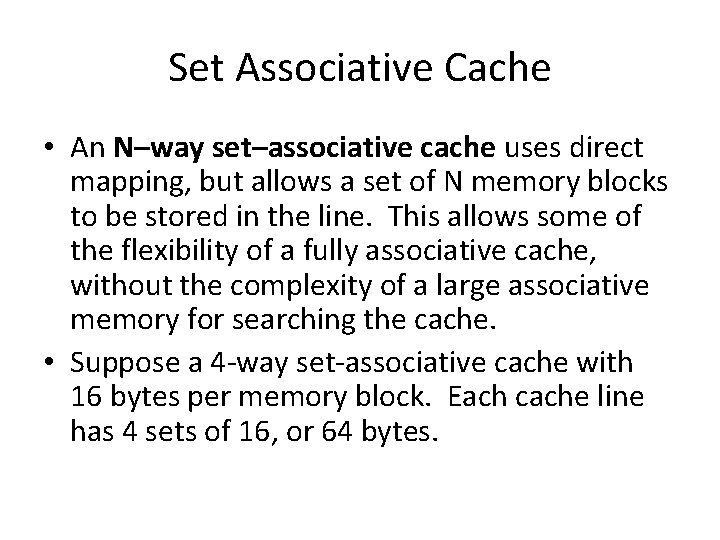 Set Associative Cache

• An N–way set–associative cache uses direct mapping, but allows a set of N memory blocks to be stored in the line. This allows some of the flexibility of a fully associative cache, without the complexity of a large associative memory for searching the cache.

• Suppose a 4-way set-associative cache with 16 bytes per memory block. Each cache line has 4 sets of 16, or 64 bytes.